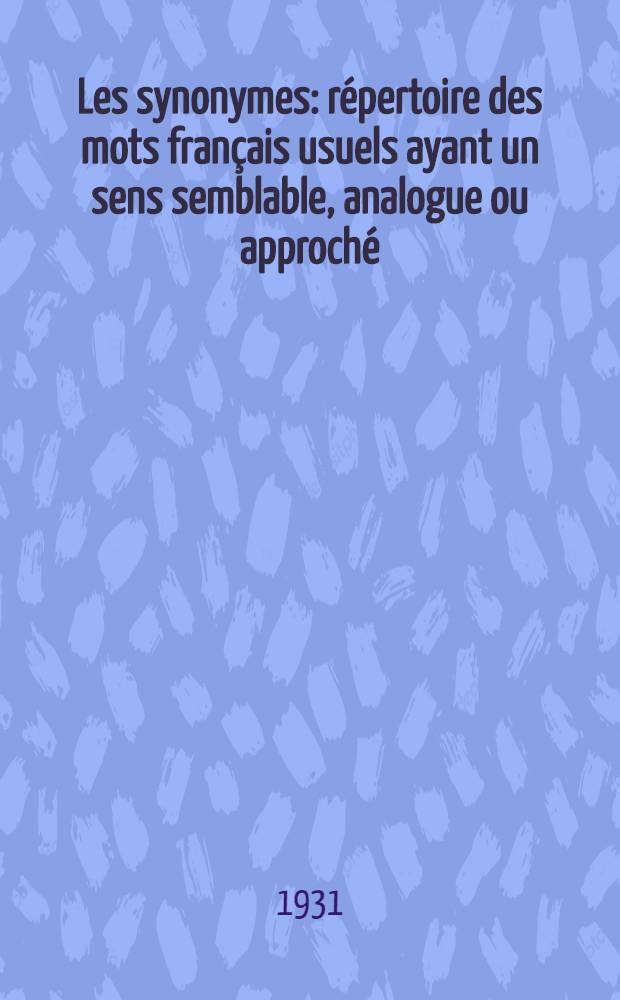 Les synonymes: répertoire des mots français usuels ayant un sens semblable, analogue ou approché

1931